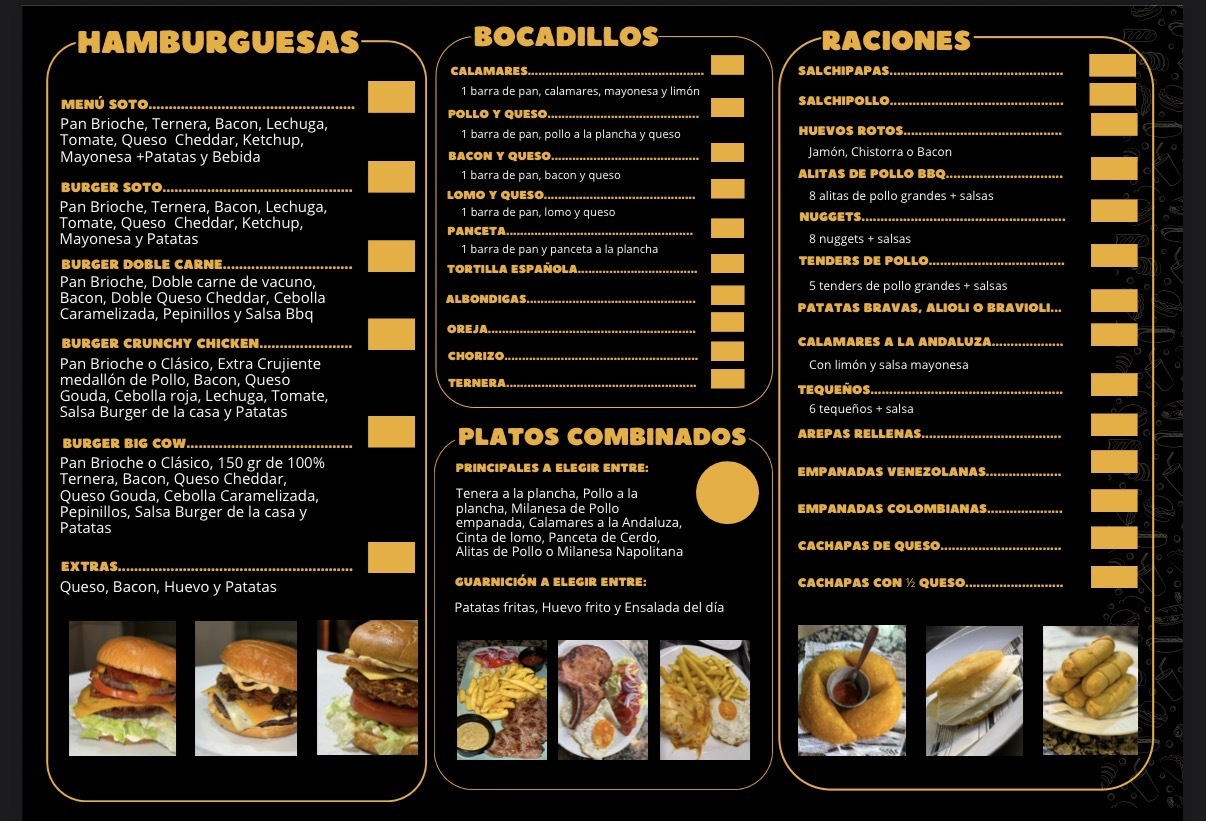 HAMBURGUESAS

MENÚ SOTO

Pan Brioche, Ternera, Bacon, Lechuga, Tomate, Queso Cheddar, Ketchup, Mayonesa +Patatas y Bebida

BURGER SOTO

Pan Brioche, Ternera, Bacon, Lechuga, Tomate, Queso Cheddar, Ketchup, Mayonesa y Patatas

BURGER DOBLE CARNE

Pan Brioche, Doble carne de vacuno, Bacon, Doble Queso Cheddar, Cebolla Caramelizada, Pepinillos y Salsa Bbq

BURGER CRUNCHY CHICKEN

Pan Brioche o Clásico, Extra Crujiente medallón de Pollo, Bacon, Queso Gouda, Cebolla roja, Lechuga, Tomate, Salsa Burger de la casa y Patatas

BURGER BIG COW

Pan Brioche o Clásico, 150 gr de 100% Ternera, Bacon, Queso Cheddar, Queso Gouda, Cebolla Caramelizada, Pepinillos, Salsa Burger de la casa y Patatas

EXTRAS

Queso, Bacon, Huevo y Patatas

BOCADILLOS

CALAMARES
1 barra de pan, calamares, mayonesa y limón

POLLO Y QUESO
1 barra de pan, pollo a la plancha y queso

BACON Y QUESO
1 barra de pan, bacon y queso

LOMO Y QUESO
1 barra de pan, lomo y queso

PANCETA
1 barra de pan y panceta a la plancha

TORTILLA ESPAÑOLA

ALBONDIGAS

OREJA

CHORIZO

TERNERA

PLATOS COMBINADOS

PRINCIPALES A ELEGIR ENTRE:

Tenera a la plancha, Pollo a la plancha, Milanesa de Pollo empanada, Calamares a la Andaluza, Cinta de lomo, Panceta de Cerdo, Alitas de Pollo o Milanesa Napolitana

GUARNICIÓN A ELEGIR ENTRE:

Patatas fritas, Huevo frito y Ensalada del día

RACIONES

SALCHIPAPAS

SALCHIPOLLO

HUEVOS ROTOS
Jamón, Chistorra o Bacon

ALITAS DE POLLO BBQ
8 alitas de pollo grandes + salsas

NUGGETS
8 nuggets + salsas

TENDERS DE POLLO
5 tenders de pollo grandes + salsas

PATATAS BRAVAS, ALIOLI O BRAVIOLI

CALAMARES A LA ANDALUZA
Con limón y salsa mayonesa

TEQUEÑOS
6 tequeños + salsa

AREPAS RELLENAS

EMPANADAS VENEZOLANAS

EMPANADAS COLOMBIANAS

CACHAPAS DE QUESO

CACHAPAS CON ½ QUESO